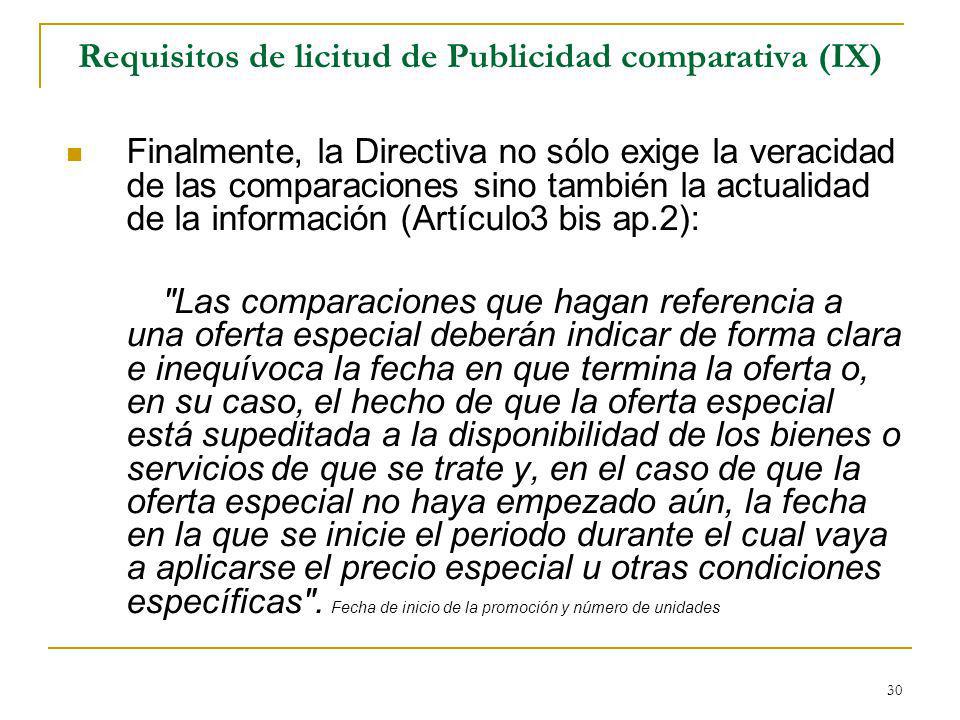 Requisitos de licitud de Publicidad comparativa (IX)

Finalmente, la Directiva no sólo exige la veracidad de las comparaciones sino también la actualidad de la información (Artículo3 bis ap.2):

"Las comparaciones que hagan referencia a una oferta especial deberán indicar de forma clara e inequívoca la fecha en que termina la oferta o, en su caso, el hecho de que la oferta especial está supeditada a la disponibilidad de los bienes o servicios de que se trate y, en el caso de que la oferta especial no haya empezado aún, la fecha en la que se inicie el periodo durante el cual vaya a aplicarse el precio especial u otras condiciones específicas". Fecha de inicio de la promoción y número de unidades

30